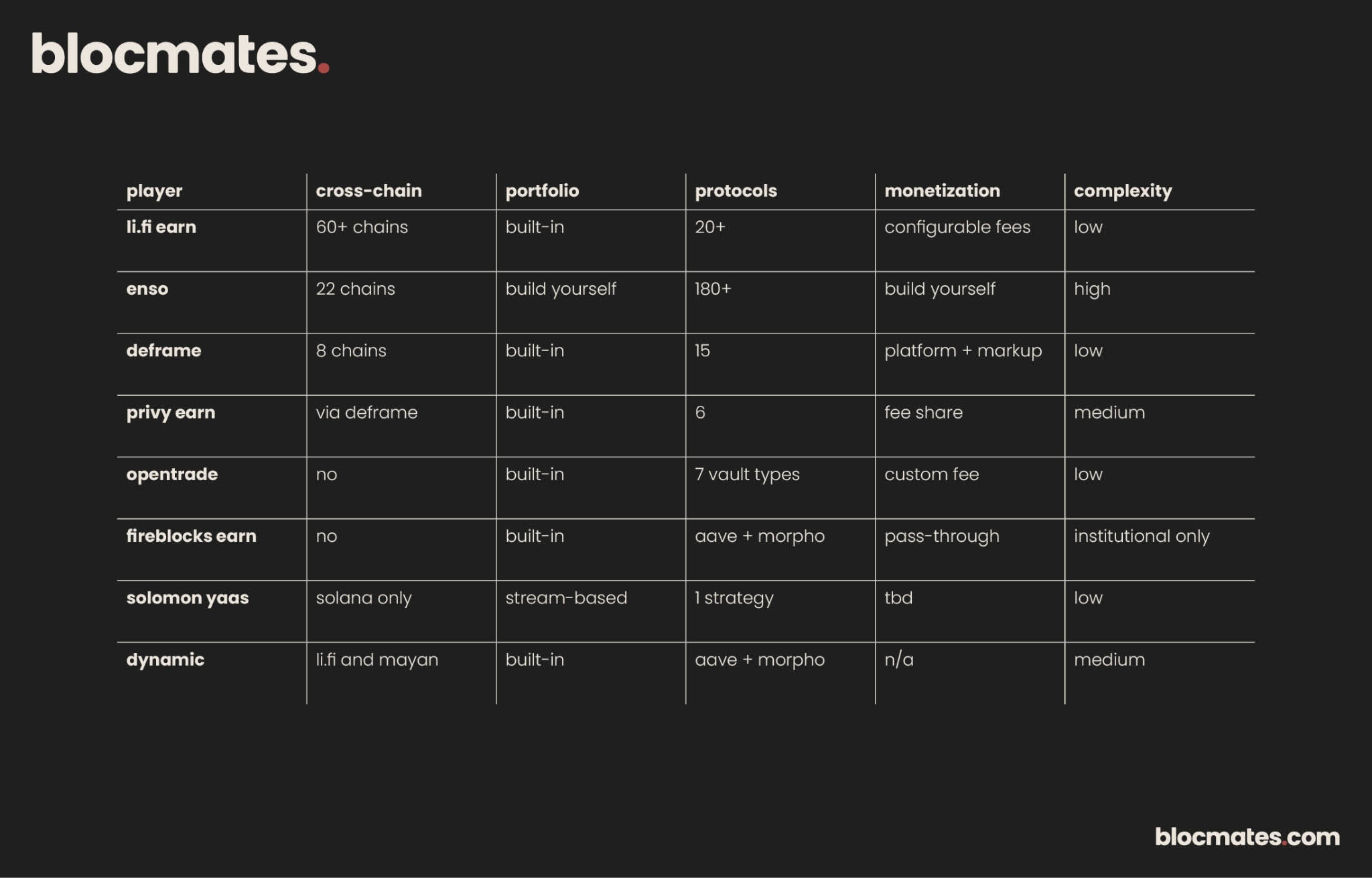 blocmates.

| player | cross-chain | portfolio | protocols | monetization | complexity |
|---|---|---|---|---|---|
| li.fi earn | 60+ chains | built-in | 20+ | configurable fees | low |
| enso | 22 chains | build yourself | 180+ | build yourself | high |
| deframe | 8 chains | built-in | 15 | platform + markup | low |
| privy earn | via deframe | built-in | 6 | fee share | medium |
| opentrade | no | built-in | 7 vault types | custom fee | low |
| fireblocks earn | no | built-in | aave + morpho | pass-through | institutional only |
| solomon yaas | solana only | stream-based | 1 strategy | tbd | low |
| dynamic | li.fi and mayan | built-in | aave + morpho | n/a | medium |

blocmates.com